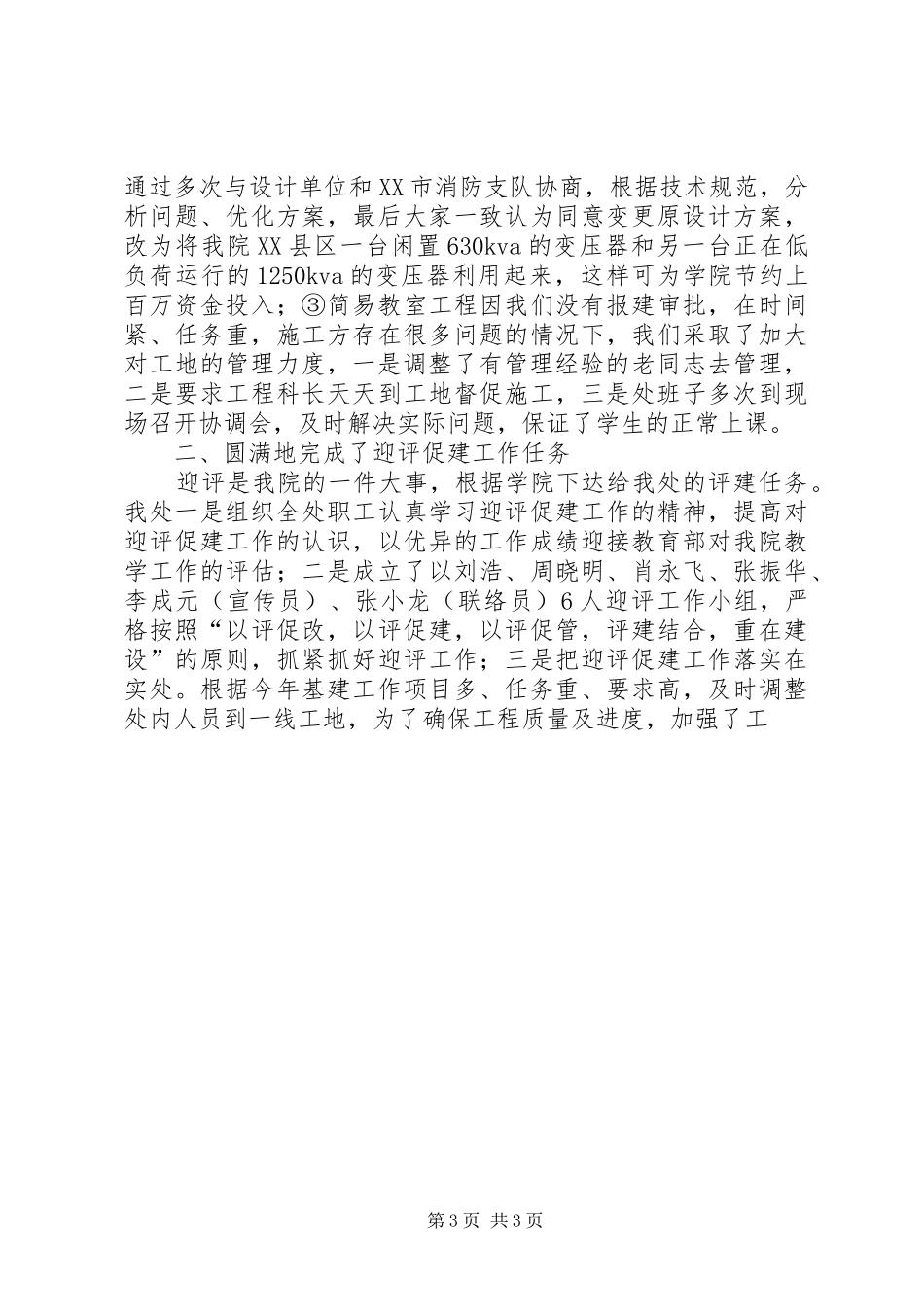 通过多次与设计单位和XX市消防支队协商，根据技术规范，分析问题、优化方案，最后大家一致认为同意变更原设计方案，改为将我院XX县区一台闲置630kva的变压器和另一台正在低负荷运行的1250kva的变压器利用起来，这样可为学院节约上百万资金投入；③简易教室工程因我们没有报建审批，在时间紧、任务重，施工方存在很多问题的情况下，我们采取了加大对工地的管理力度，一是调整了有管理经验的老同志去管理，二是要求工程科长天天到工地督促施工，三是处班子多次到现场召开协调会，及时解决实际问题，保证了学生的正常上课。

二、圆满地完成了迎评促建工作任务

迎评是我院的一件大事，根据学院下达给我处的评建任务。我处一是组织全处职工认真学习迎评促建工作的精神，提高对迎评促建工作的认识，以优异的工作成绩迎接教育部对我院教学工作的评估；二是成立了以刘浩、周晓明、肖永飞、张振华、李成元（宣传员）、张小龙（联络员）6人迎评工作小组，严格按照“以评促改，以评促建，以评促管，评建结合，重在建设”的原则，抓紧抓好迎评工作；三是把迎评促建工作落实在实处。根据今年基建工作项目多、任务重、要求高，及时调整处内人员到一线工地，为了确保工程质量及进度，加强了工

第3页 共3页